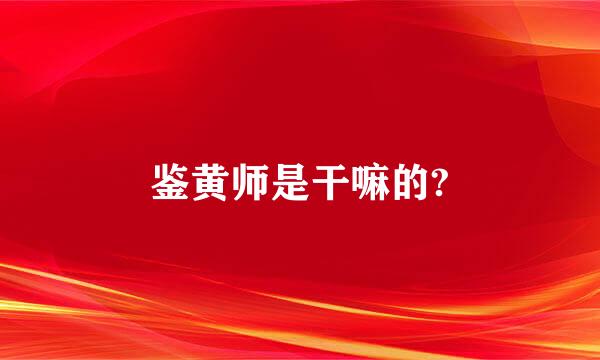 鉴黄师是干嘛的?